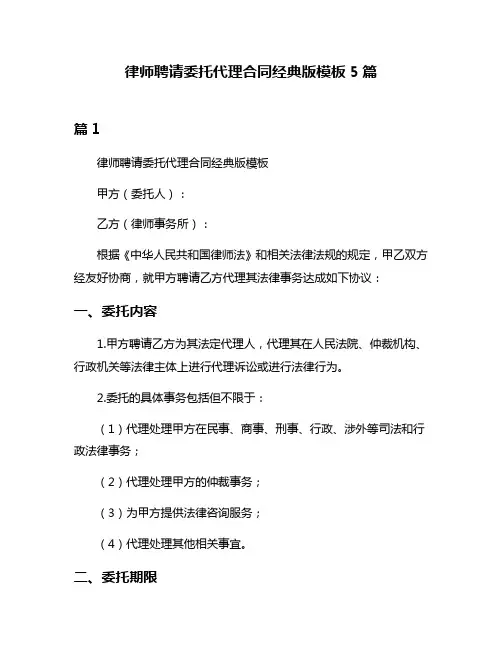 律师聘请委托代理合同经典版模板 5 篇

篇 1

律师聘请委托代理合同经典版模板

甲方（委托人）：

乙方（律师事务所）：

根据《中华人民共和国律师法》和相关法律法规的规定，甲乙双方经友好协商，就甲方聘请乙方代理其法律事务达成如下协议：

一、委托内容

1.甲方聘请乙方为其法定代理人，代理其在人民法院、仲裁机构、行政机关等法律主体上进行代理诉讼或进行法律行为。

2.委托的具体事务包括但不限于：

（1）代理处理甲方在民事、商事、刑事、行政、涉外等司法和行政法律事务；

（2）代理处理甲方的仲裁事务；

（3）为甲方提供法律咨询服务；

（4）代理处理其他相关事宜。

二、委托期限